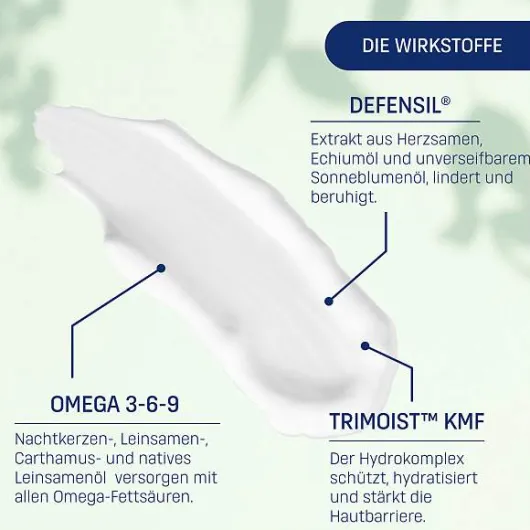 DIE WIRKSTOFFE

DEFENSIL®

Extrakt aus Herzsamen, Echiumöl und unverseifbarem Sonneblumenöl, lindert und beruhigt.

OMEGA 3-6-9

Nachtkerzen-, Leinsamen-, Carthamus- und natives Leinsamenöl versorgen mit allen Omega-Fettsäuren.

TRIMOIST™ KMF

Der Hydrokomplex schützt, hydratisiert und stärkt die Hautbarriere.